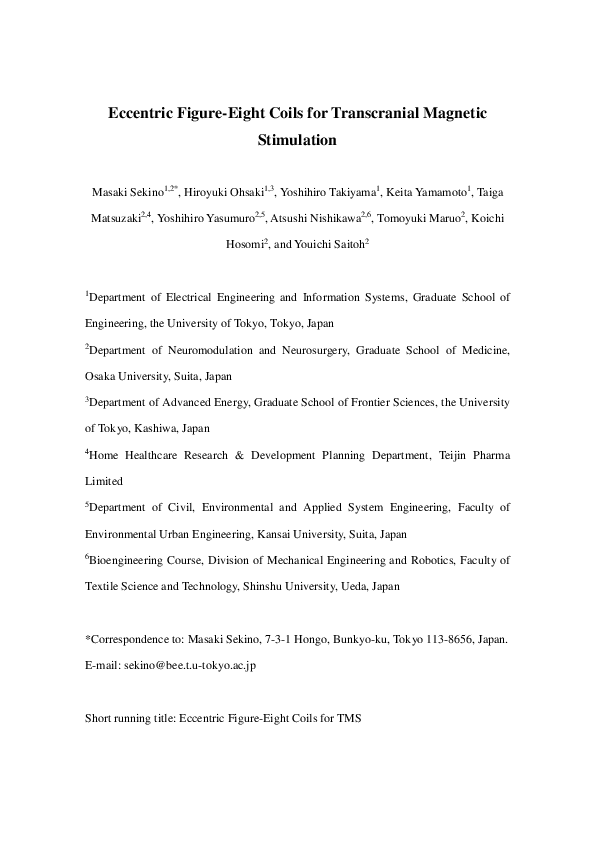 Eccentric Figure-Eight Coils for Transcranial Magnetic Stimulation

Masaki Sekino$^{1,2*}$, Hiroyuki Ohsaki$^{1,3}$, Yoshihiro Takiyama$^{1}$, Keita Yamamoto$^{1}$, Taiga Matsuzaki$^{2,4}$, Yoshihiro Yasumuro$^{2,5}$, Atsushi Nishikawa$^{2,6}$, Tomoyuki Maruo$^{2}$, Koichi Hosomi$^{2}$, and Youichi Saitoh$^{2}$

$^{1}$Department of Electrical Engineering and Information Systems, Graduate School of Engineering, the University of Tokyo, Tokyo, Japan

$^{2}$Department of Neuromodulation and Neurosurgery, Graduate School of Medicine, Osaka University, Suita, Japan

$^{3}$Department of Advanced Energy, Graduate School of Frontier Sciences, the University of Tokyo, Kashiwa, Japan

$^{4}$Home Healthcare Research & Development Planning Department, Teijin Pharma Limited

$^{5}$Department of Civil, Environmental and Applied System Engineering, Faculty of Environmental Urban Engineering, Kansai University, Suita, Japan

$^{6}$Bioengineering Course, Division of Mechanical Engineering and Robotics, Faculty of Textile Science and Technology, Shinshu University, Ueda, Japan

*Correspondence to: Masaki Sekino, 7-3-1 Hongo, Bunkyo-ku, Tokyo 113-8656, Japan. E-mail: sekino@bee.t.u-tokyo.ac.jp

Short running title: Eccentric Figure-Eight Coils for TMS